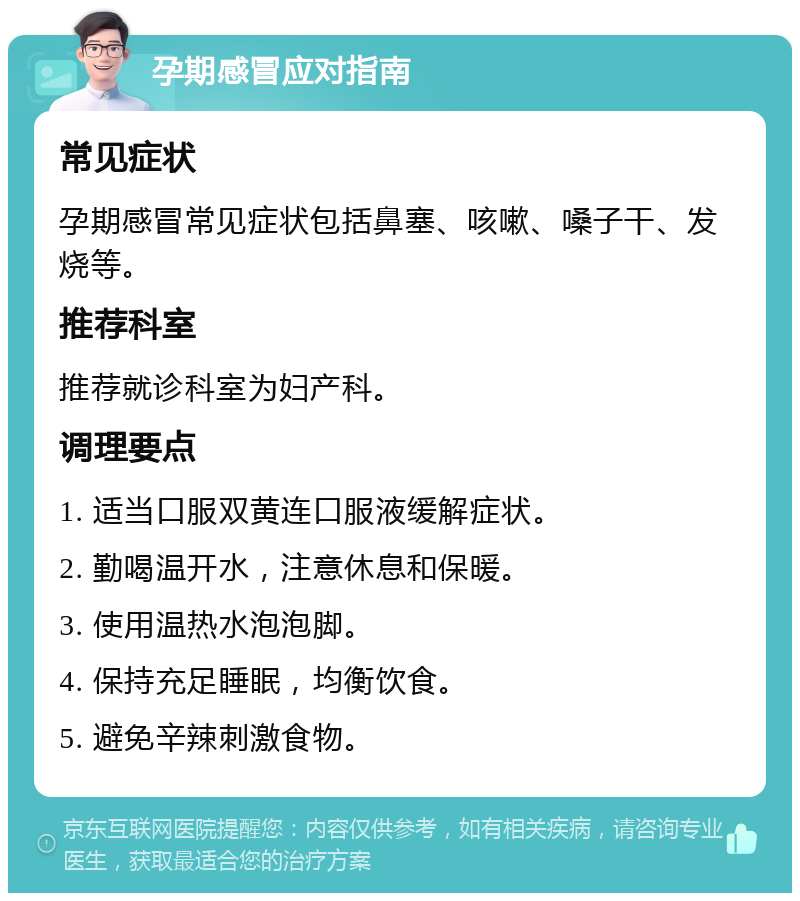 孕期感冒应对指南

常见症状

孕期感冒常见症状包括鼻塞、咳嗽、嗓子干、发烧等。

推荐科室

推荐就诊科室为妇产科。

调理要点

1. 适当口服双黄连口服液缓解症状。

2. 勤喝温开水，注意休息和保暖。

3. 使用温热水泡泡脚。

4. 保持充足睡眠，均衡饮食。

5. 避免辛辣刺激食物。

京东互联网医院提醒您：内容仅供参考，如有相关疾病，请咨询专业医生，获取最适合您的治疗方案